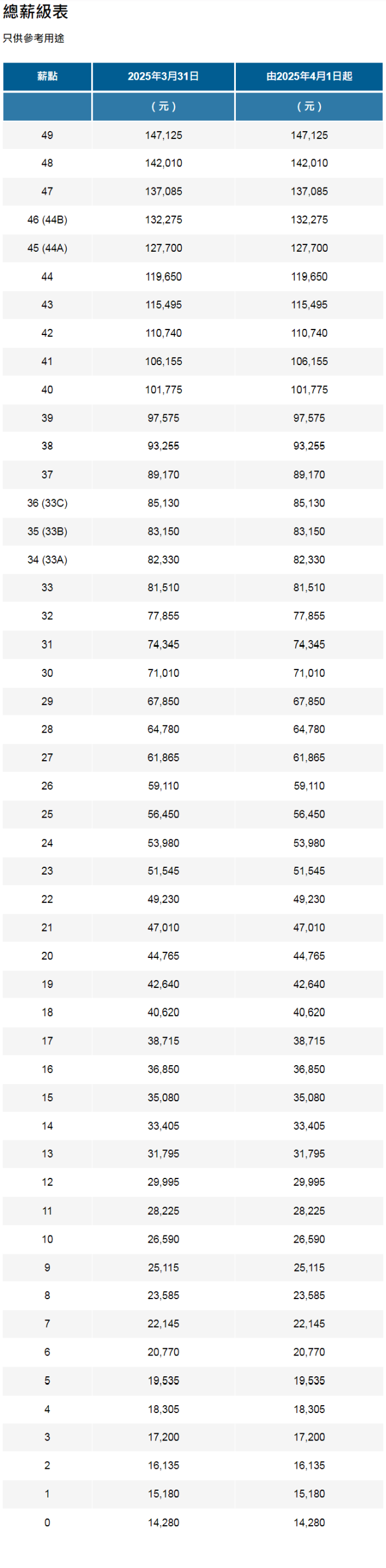 總薪級表

只供參考用途

| 薪點 | 2025年3月31日 | 由2025年4月1日起 |
|---|---|---|
| | (元) | (元) |
| 49 | 147,125 | 147,125 |
| 48 | 142,010 | 142,010 |
| 47 | 137,085 | 137,085 |
| 46 (44B) | 132,275 | 132,275 |
| 45 (44A) | 127,700 | 127,700 |
| 44 | 119,650 | 119,650 |
| 43 | 115,495 | 115,495 |
| 42 | 110,740 | 110,740 |
| 41 | 106,155 | 106,155 |
| 40 | 101,775 | 101,775 |
| 39 | 97,575 | 97,575 |
| 38 | 93,255 | 93,255 |
| 37 | 89,170 | 89,170 |
| 36 (33C) | 85,130 | 85,130 |
| 35 (33B) | 83,150 | 83,150 |
| 34 (33A) | 82,330 | 82,330 |
| 33 | 81,510 | 81,510 |
| 32 | 77,855 | 77,855 |
| 31 | 74,345 | 74,345 |
| 30 | 71,010 | 71,010 |
| 29 | 67,850 | 67,850 |
| 28 | 64,780 | 64,780 |
| 27 | 61,865 | 61,865 |
| 26 | 59,110 | 59,110 |
| 25 | 56,450 | 56,450 |
| 24 | 53,980 | 53,980 |
| 23 | 51,545 | 51,545 |
| 22 | 49,230 | 49,230 |
| 21 | 47,010 | 47,010 |
| 20 | 44,765 | 44,765 |
| 19 | 42,640 | 42,640 |
| 18 | 40,620 | 40,620 |
| 17 | 38,715 | 38,715 |
| 16 | 36,850 | 36,850 |
| 15 | 35,080 | 35,080 |
| 14 | 33,405 | 33,405 |
| 13 | 31,795 | 31,795 |
| 12 | 29,995 | 29,995 |
| 11 | 28,225 | 28,225 |
| 10 | 26,590 | 26,590 |
| 9 | 25,115 | 25,115 |
| 8 | 23,585 | 23,585 |
| 7 | 22,145 | 22,145 |
| 6 | 20,770 | 20,770 |
| 5 | 19,535 | 19,535 |
| 4 | 18,305 | 18,305 |
| 3 | 17,200 | 17,200 |
| 2 | 16,135 | 16,135 |
| 1 | 15,180 | 15,180 |
| 0 | 14,280 | 14,280 |